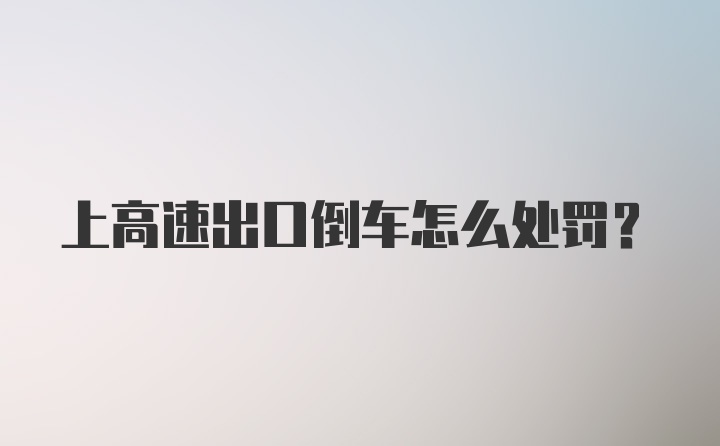 上高速出口倒车怎么处罚？